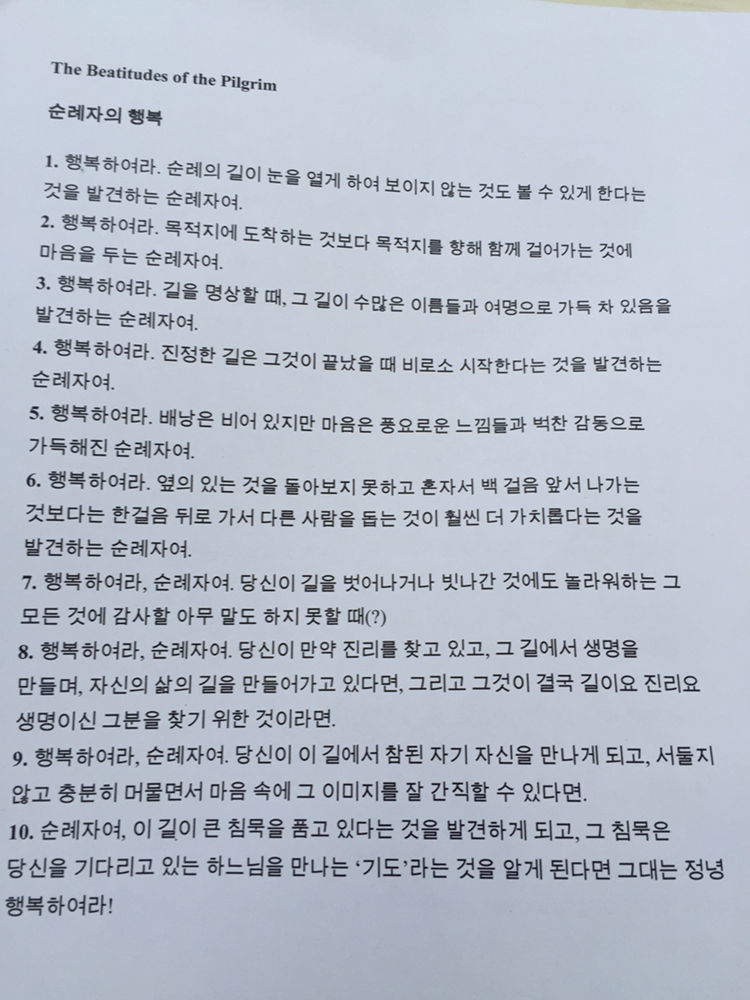 The Beatitudes of the Pilgrim

순례자의 행복

1. 행복하여라. 순례의 길이 눈을 열게 하여 보이지 않는 것도 볼 수 있게 한다는 것을 발견하는 순례자여.
2. 행복하여라. 목적지에 도착하는 것보다 목적지를 향해 함께 걸어가는 것에 마음을 두는 순례자여.
3. 행복하여라. 길을 명상할 때, 그 길이 수많은 이름들과 여명으로 가득 차 있음을 발견하는 순례자여.
4. 행복하여라. 진정한 길은 그것이 끝났을 때 비로소 시작한다는 것을 발견하는 순례자여.
5. 행복하여라. 배낭은 비어 있지만 마음은 풍요로운 느낌들과 벅찬 감동으로 가득해진 순례자여.
6. 행복하여라. 옆의 있는 것을 돌아보지 못하고 혼자서 백 걸음 앞서 나가는 것보다는 한걸음 뒤로 가서 다른 사람을 돕는 것이 훨씬 더 가치롭다는 것을 발견하는 순례자여.
7. 행복하여라, 순례자여. 당신이 길을 벗어나거나 빗나간 것에도 놀라워하는 그 모든 것에 감사할 아무 말도 하지 못할 때(?)
8. 행복하여라, 순례자여. 당신이 만약 진리를 찾고 있고, 그 길에서 생명을 만들며, 자신의 삶의 길을 만들어가고 있다면, 그리고 그것이 결국 길이요 진리요 생명이신 그분을 찾기 위한 것이라면.
9. 행복하여라, 순례자여. 당신이 이 길에서 참된 자기 자신을 만나게 되고, 서둘지 않고 충분히 머물면서 마음 속에 그 이미지를 잘 간직할 수 있다면.
10. 순례자여, 이 길이 큰 침묵을 품고 있다는 것을 발견하게 되고, 그 침묵은 당신을 기다리고 있는 하느님을 만나는 '기도'라는 것을 알게 된다면 그대는 정녕 행복하여라!